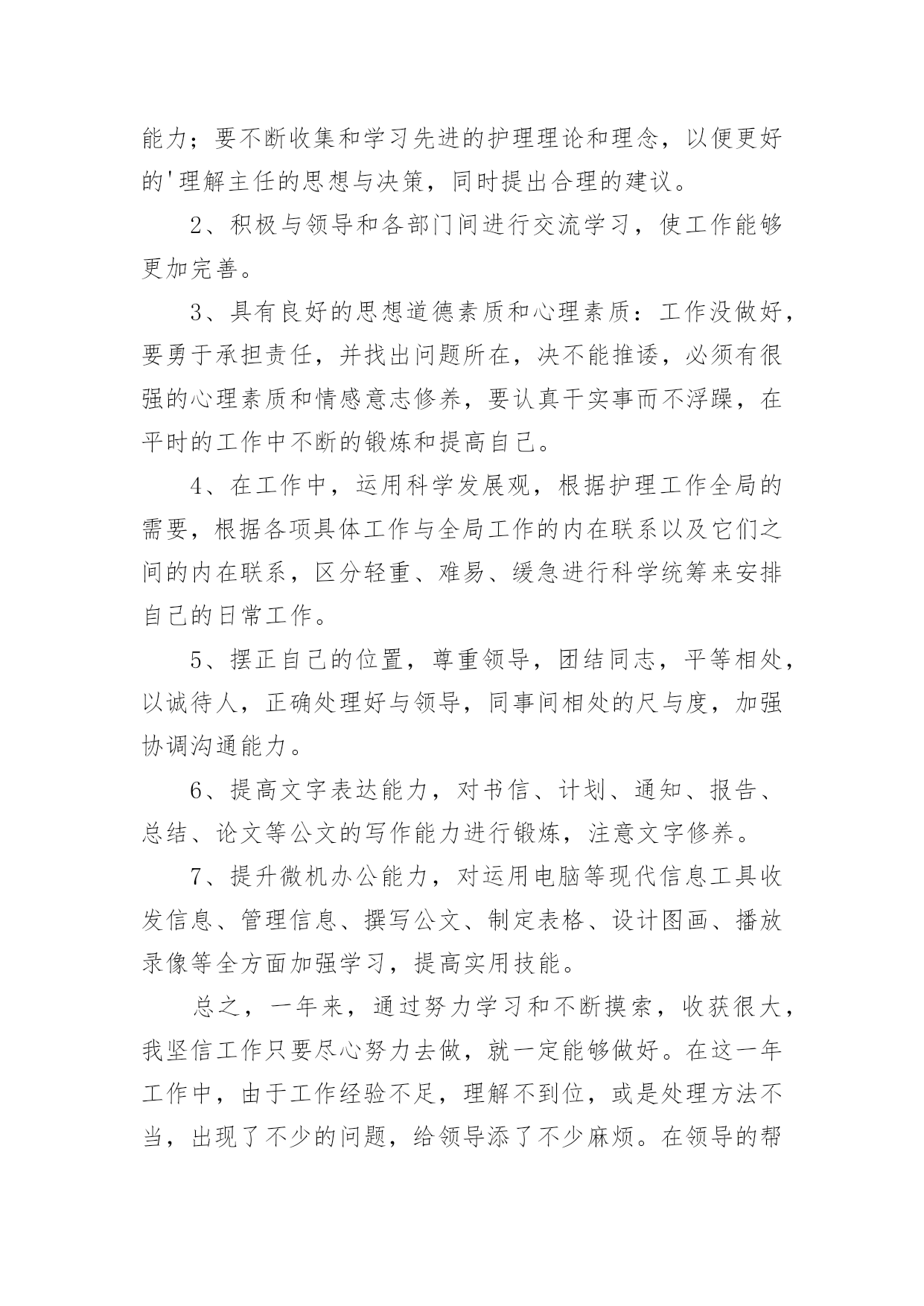 能力；要不断收集和学习先进的护理理论和理念，以便更好的'理解主任的思想与决策，同时提出合理的建议。

2、积极与领导和各部门间进行交流学习，使工作能够更加完善。

3、具有良好的思想道德素质和心理素质：工作没做好，要勇于承担责任，并找出问题所在，决不能推诿，必须有很强的心理素质和情感意志修养，要认真干实事而不浮躁，在平时的工作中不断的锻炼和提高自己。

4、在工作中，运用科学发展观，根据护理工作全局的需要，根据各项具体工作与全局工作的内在联系以及它们之间的内在联系，区分轻重、难易、缓急进行科学统筹来安排自己的日常工作。

5、摆正自己的位置，尊重领导，团结同志，平等相处，以诚待人，正确处理好与领导，同事间相处的尺与度，加强协调沟通能力。

6、提高文字表达能力，对书信、计划、通知、报告、总结、论文等公文的写作能力进行锻炼，注意文字修养。

7、提升微机办公能力，对运用电脑等现代信息工具收发信息、管理信息、撰写公文、制定表格、设计图画、播放录像等全方面加强学习，提高实用技能。

总之，一年来，通过努力学习和不断摸索，收获很大，我坚信工作只要尽心努力去做，就一定能够做好。在这一年工作中，由于工作经验不足，理解不到位，或是处理方法不当，出现了不少的问题，给领导添了不少麻烦。在领导的帮